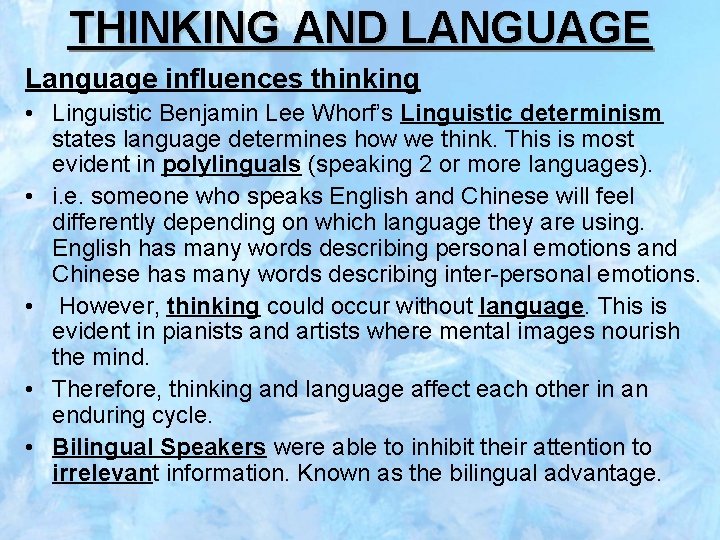 THINKING AND LANGUAGE

Language influences thinking

• Linguistic Benjamin Lee Whorf's Linguistic determinism states language determines how we think. This is most evident in polylinguals (speaking 2 or more languages).

• i.e. someone who speaks English and Chinese will feel differently depending on which language they are using. English has many words describing personal emotions and Chinese has many words describing inter-personal emotions.

• However, thinking could occur without language. This is evident in pianists and artists where mental images nourish the mind.

• Therefore, thinking and language affect each other in an enduring cycle.

• Bilingual Speakers were able to inhibit their attention to irrelevant information. Known as the bilingual advantage.